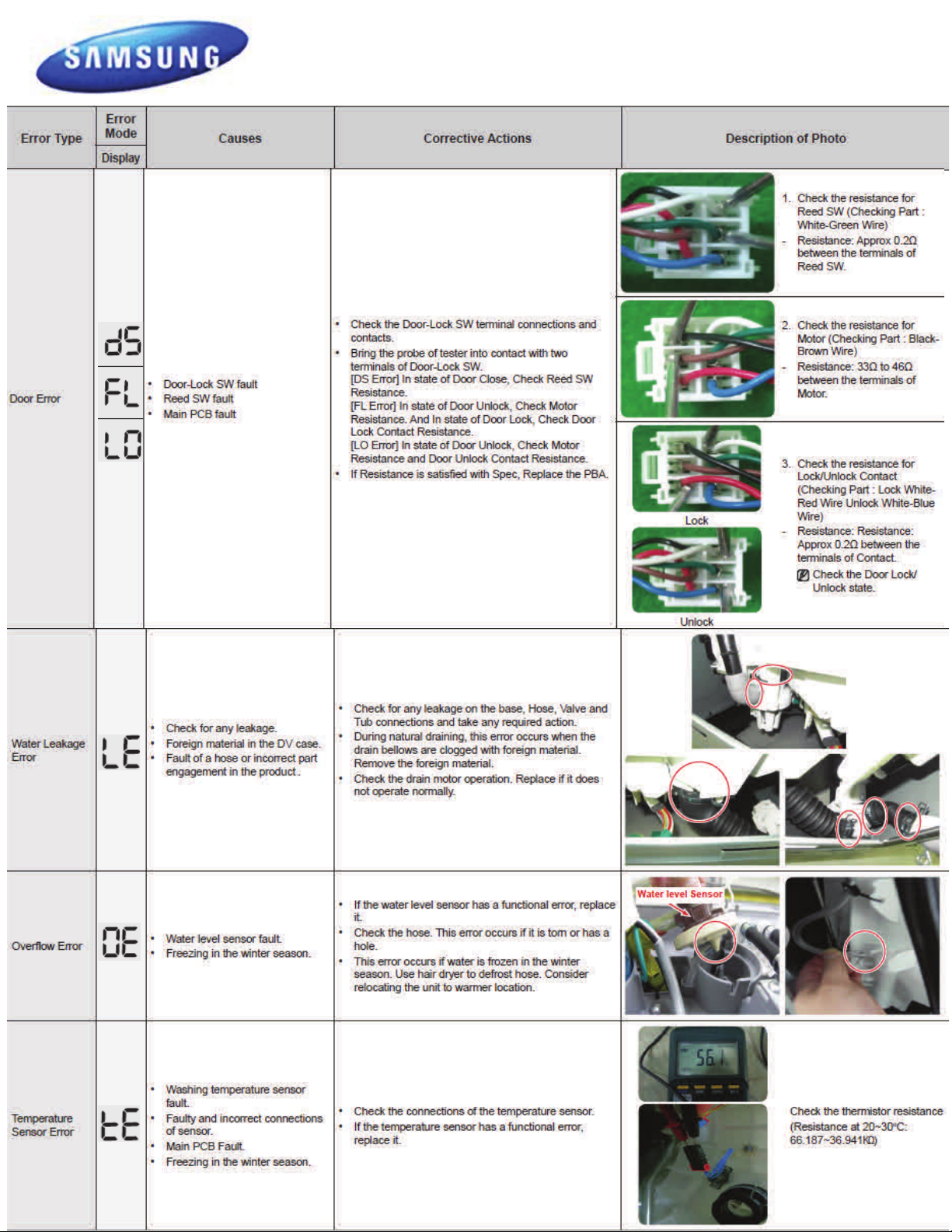 SAMSUNG

| Error Type | Error Mode Display | Causes | Corrective Actions | Description of Photo |
|---|---|---|---|---|
| Door Error | dS FL LO | • Door-Lock SW fault • Reed SW fault • Main PCB fault | • Check the Door-Lock SW terminal connections and contacts. • Bring the probe of tester into contact with two terminals of Door-Lock SW. [DS Error] In state of Door Close, Check Reed SW Resistance. [FL Error] In state of Door Unlock, Check Motor Resistance. And In state of Door Lock, Check Door Lock Contact Resistance. [LO Error] In state of Door Unlock, Check Motor Resistance and Door Unlock Contact Resistance. • If Resistance is satisfied with Spec, Replace the PBA. | 1. Check the resistance for Reed SW (Checking Part : White-Green Wire) - Resistance: Approx 0.2Ω between the terminals of Reed SW. 2. Check the resistance for Motor (Checking Part : Black-Brown Wire) - Resistance: 33Ω to 46Ω between the terminals of Motor. Lock Unlock 3. Check the resistance for Lock/Unlock Contact (Checking Part : Lock White-Red Wire Unlock White-Blue Wire) - Resistance: Resistance: Approx 0.2Ω between the terminals of Contact. Check the Door Lock/ Unlock state. |
| Water Leakage Error | LE | • Check for any leakage. • Foreign material in the DV case. • Fault of a hose or incorrect part engagement in the product. | • Check for any leakage on the base, Hose, Valve and Tub connections and take any required action. • During natural draining, this error occurs when the drain bellows are clogged with foreign material. Remove the foreign material. • Check the drain motor operation. Replace if it does not operate normally. | |
| Overflow Error | OE | • Water level sensor fault. • Freezing in the winter season. | • If the water level sensor has a functional error, replace it. • Check the hose. This error occurs if it is torn or has a hole. • This error occurs if water is frozen in the winter season. Use hair dryer to defrost hose. Consider relocating the unit to warmer location. | Water level Sensor |
| Temperature Sensor Error | tE | • Washing temperature sensor fault. • Faulty and incorrect connections of sensor. • Main PCB Fault. • Freezing in the winter season. | • Check the connections of the temperature sensor. • If the temperature sensor has a functional error, replace it. | 56.1 Check the thermistor resistance (Resistance at 20~30°C: 66.187~36.941KΩ) |